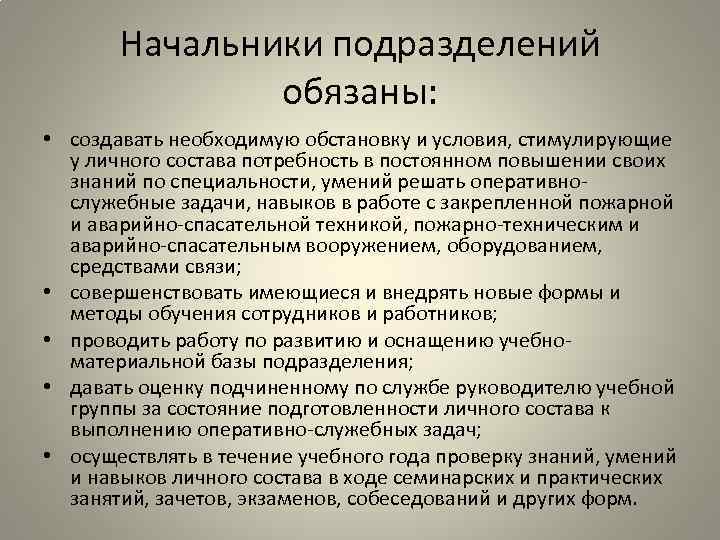 Начальники подразделений обязаны:

• создавать необходимую обстановку и условия, стимулирующие у личного состава потребность в постоянном повышении своих знаний по специальности, умений решать оперативно-служебные задачи, навыков в работе с закрепленной пожарной и аварийно-спасательной техникой, пожарно-техническим и аварийно-спасательным вооружением, оборудованием, средствами связи;
• совершенствовать имеющиеся и внедрять новые формы и методы обучения сотрудников и работников;
• проводить работу по развитию и оснащению учебно-материальной базы подразделения;
• давать оценку подчиненному по службе руководителю учебной группы за состояние подготовленности личного состава к выполнению оперативно-служебных задач;
• осуществлять в течение учебного года проверку знаний, умений и навыков личного состава в ходе семинарских и практических занятий, зачетов, экзаменов, собеседований и других форм.